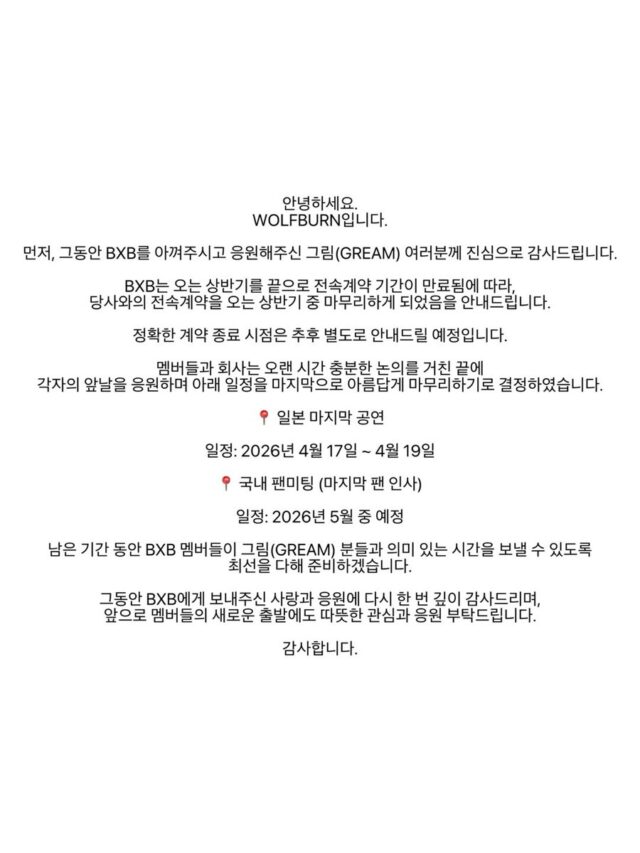 안녕하세요.
WOLFBURN입니다.

먼저, 그동안 BXB를 아껴주시고 응원해주신 그림(GREAM) 여러분께 진심으로 감사드립니다.

BXB는 오는 상반기를 끝으로 전속계약 기간이 만료됨에 따라, 당사와의 전속계약을 오는 상반기 중 마무리하게 되었음을 안내드립니다.

정확한 계약 종료 시점은 추후 별도로 안내드릴 예정입니다.

멤버들과 회사는 오랜 시간 충분한 논의를 거친 끝에 각자의 앞날을 응원하며 아래 일정을 마지막으로 아름답게 마무리하기로 결정하였습니다.

📍 일본 마지막 공연

일정: 2026년 4월 17일 ~ 4월 19일

📍 국내 팬미팅 (마지막 팬 인사)

일정: 2026년 5월 중 예정

남은 기간 동안 BXB 멤버들이 그림(GREAM) 분들과 의미 있는 시간을 보낼 수 있도록 최선을 다해 준비하겠습니다.

그동안 BXB에게 보내주신 사랑과 응원에 다시 한 번 깊이 감사드리며, 앞으로 멤버들의 새로운 출발에도 따뜻한 관심과 응원 부탁드립니다.

감사합니다.